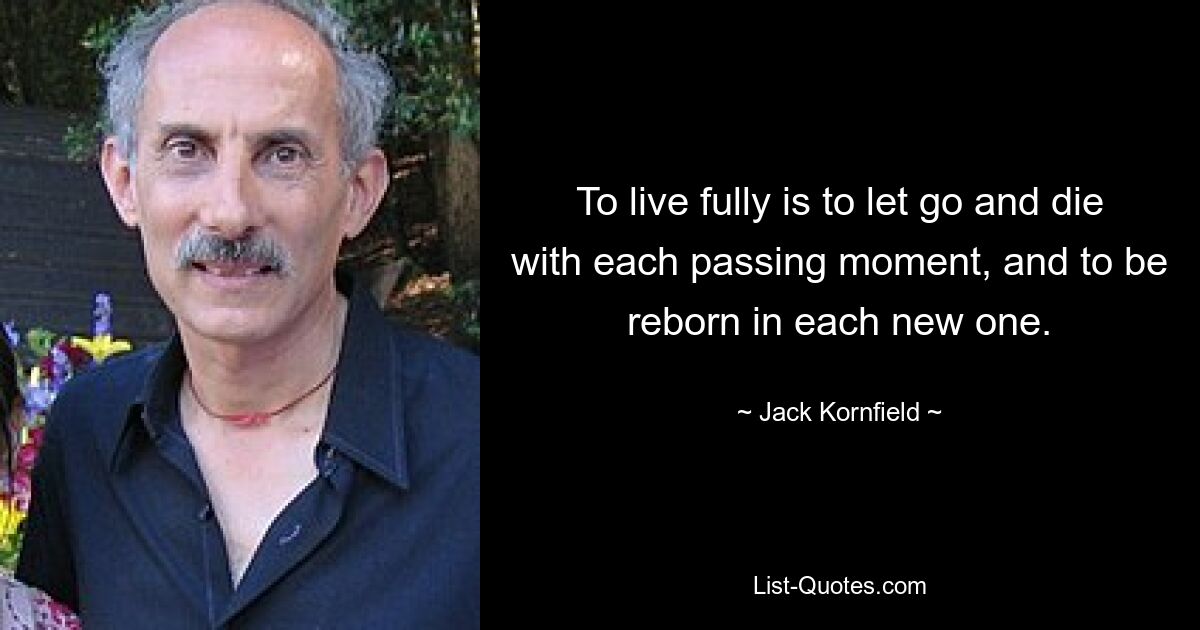 To live fully is to let go and die with each passing moment, and to be reborn in each new one.

~ Jack Kornfield ~

List-Quotes.com